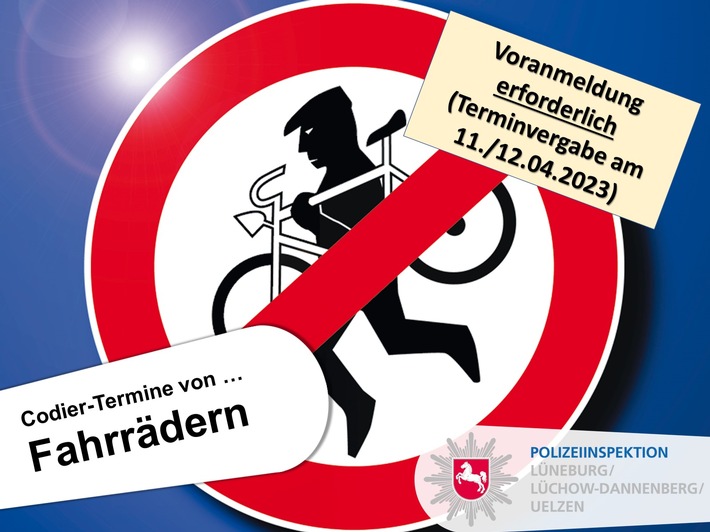 Voranmeldung erforderlich (Terminvergabe am 11./12.04.2023)

Codier-Termine von …
Fahrrädern

POLIZEIINSPEKTION
LÜNEBURG/
LÜCHOW-DANNENBERG/
UELZEN